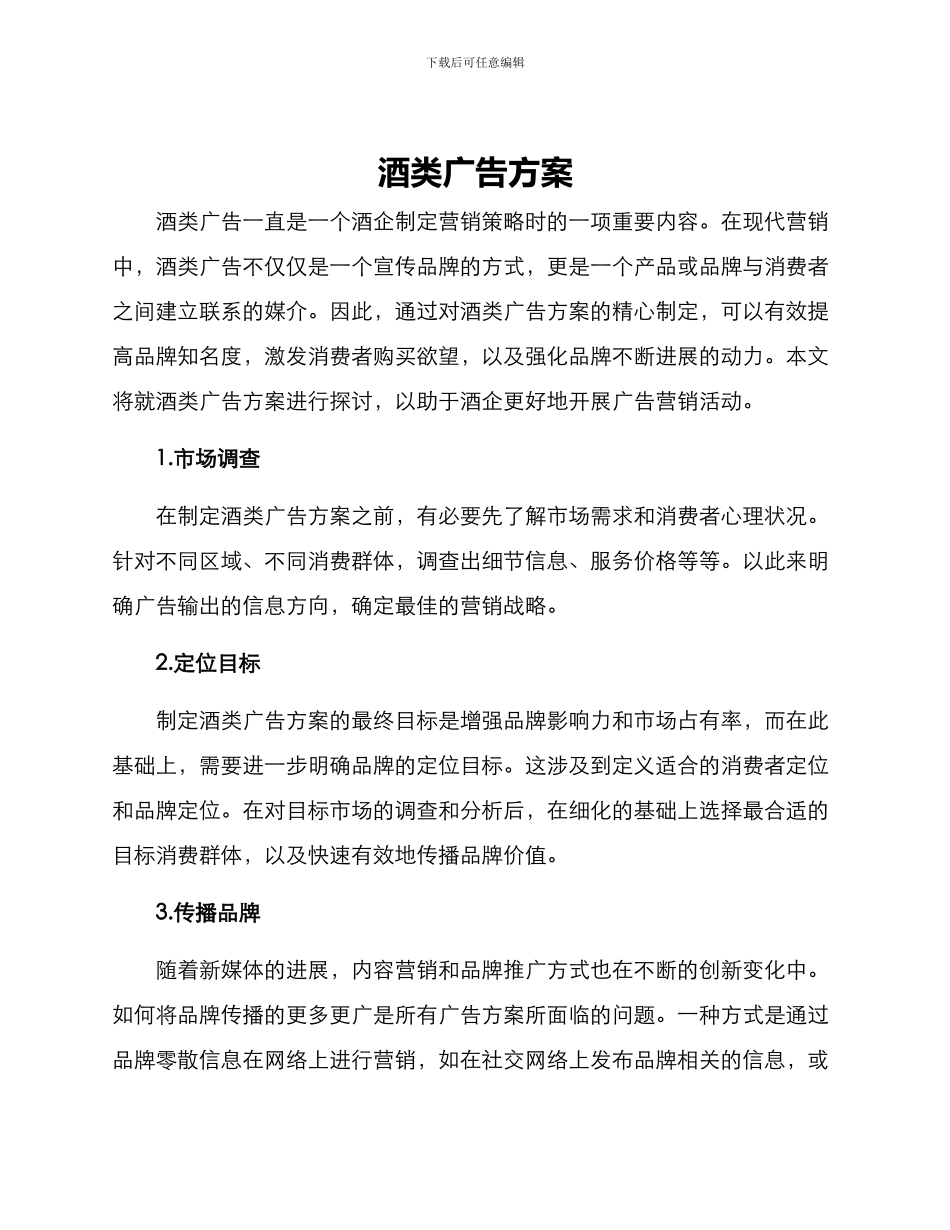 下载后可任意编辑

酒类广告方案

酒类广告一直是一个酒企制定营销策略时的一项重要内容。在现代营销中，酒类广告不仅仅是一个宣传品牌的方式，更是一个产品或品牌与消费者之间建立联系的媒介。因此，通过对酒类广告方案的精心制定，可以有效提高品牌知名度，激发消费者购买欲望，以及强化品牌不断进展的动力。本文将就酒类广告方案进行探讨，以助于酒企更好地开展广告营销活动。

1.市场调查

在制定酒类广告方案之前，有必要先了解市场需求和消费者心理状况。针对不同区域、不同消费群体，调查出细节信息、服务价格等等。以此来明确广告输出的信息方向，确定最佳的营销战略。

2.定位目标

制定酒类广告方案的最终目标是增强品牌影响力和市场占有率，而在此基础上，需要进一步明确品牌的定位目标。这涉及到定义适合的消费者定位和品牌定位。在对目标市场的调查和分析后，在细化的基础上选择最合适的目标消费群体，以及快速有效地传播品牌价值。

3.传播品牌

随着新媒体的进展，内容营销和品牌推广方式也在不断的创新变化中。如何将品牌传播的更多更广是所有广告方案所面临的问题。一种方式是通过品牌零散信息在网络上进行营销，如在社交网络上发布品牌相关的信息，或